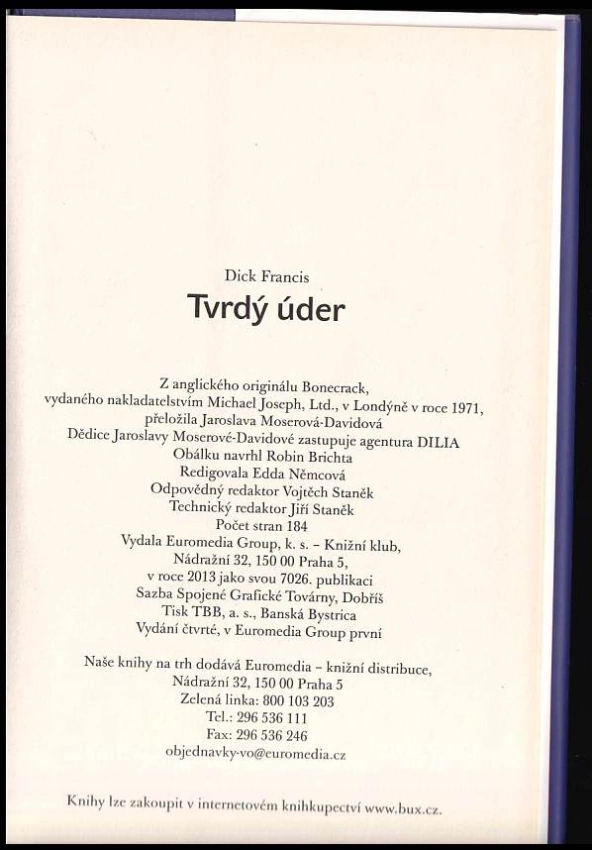 Dick Francis

Tvrdý úder

Z anglického originálu Bonecrack,
vydaného nakladatelstvím Michael Joseph, Ltd., v Londýně v roce 1971,
přeložila Jaroslava Moserová-Davidová
Dědice Jaroslavy Moserové-Davidové zastupuje agentura DILIA
Obálku navrhl Robin Brichta
Redigovala Edda Němcová
Odpovědný redaktor Vojtěch Staněk
Technický redaktor Jiří Staněk
Počet stran 184
Vydala Euromedia Group, k. s. – Knižní klub,
Nádražní 32, 150 00 Praha 5,
v roce 2013 jako svou 7026. publikaci
Sazba Spojené Grafické Továrny, Dobříš
Tisk TBB, a. s., Banská Bystrica
Vydání čtvrté, v Euromedia Group první

Naše knihy na trh dodává Euromedia – knižní distribuce,
Nádražní 32, 150 00 Praha 5
Zelená linka: 800 103 203
Tel.: 296 536 111
Fax: 296 536 246
objednavky-vo@euromedia.cz

Knihy lze zakoupit v internetovém knihkupectví www.bux.cz.